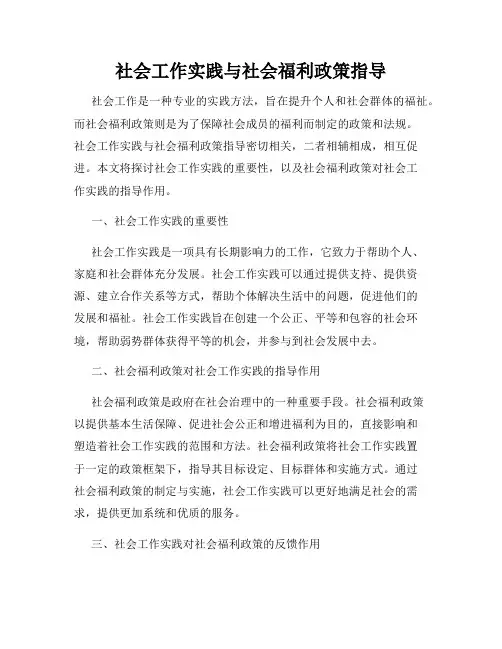 社会工作实践与社会福利政策指导

社会工作是一种专业的实践方法，旨在提升个人和社会群体的福祉。而社会福利政策则是为了保障社会成员的福利而制定的政策和法规。社会工作实践与社会福利政策指导密切相关，二者相辅相成，相互促进。本文将探讨社会工作实践的重要性，以及社会福利政策对社会工作实践的指导作用。

一、社会工作实践的重要性

社会工作实践是一项具有长期影响力的工作，它致力于帮助个人、家庭和社会群体充分发展。社会工作实践可以通过提供支持、提供资源、建立合作关系等方式，帮助个体解决生活中的问题，促进他们的发展和福祉。社会工作实践旨在创建一个公正、平等和包容的社会环境，帮助弱势群体获得平等的机会，并参与到社会发展中去。

二、社会福利政策对社会工作实践的指导作用

社会福利政策是政府在社会治理中的一种重要手段。社会福利政策以提供基本生活保障、促进社会公正和增进福利为目的，直接影响和塑造着社会工作实践的范围和方法。社会福利政策将社会工作实践置于一定的政策框架下，指导其目标设定、目标群体和实施方式。通过社会福利政策的制定与实施，社会工作实践可以更好地满足社会的需求，提供更加系统和优质的服务。

三、社会工作实践对社会福利政策的反馈作用